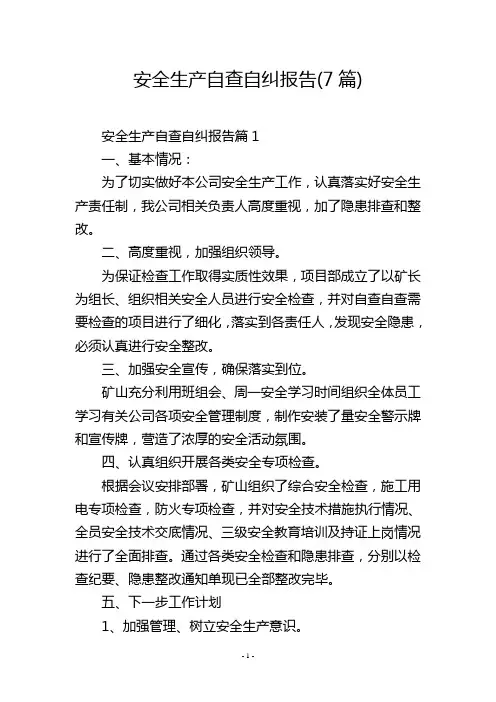 安全生产自查自纠报告(7 篇)

安全生产自查自纠报告篇 1

一、基本情况：

为了切实做好本公司安全生产工作，认真落实好安全生产责任制，我公司相关负责人高度重视，加了隐患排查和整改。

二、高度重视，加强组织领导。

为保证检查工作取得实质性效果，项目部成立了以矿长为组长、组织相关安全人员进行安全检查，并对自查自查需要检查的项目进行了细化，落实到各责任人，发现安全隐患，必须认真进行安全整改。

三、加强安全宣传，确保落实到位。

矿山充分利用班组会、周一安全学习时间组织全体员工学习有关公司各项安全管理制度，制作安装了量安全警示牌和宣传牌，营造了浓厚的安全活动氛围。

四、认真组织开展各类安全专项检查。

根据会议安排部署，矿山组织了综合安全检查，施工用电专项检查，防火专项检查，并对安全技术措施执行情况、全员安全技术交底情况、三级安全教育培训及持证上岗情况进行了全面排查。通过各类安全检查和隐患排查，分别以检查纪要、隐患整改通知单现已全部整改完毕。

五、下一步工作计划

1、加强管理、树立安全生产意识。

- 1 -